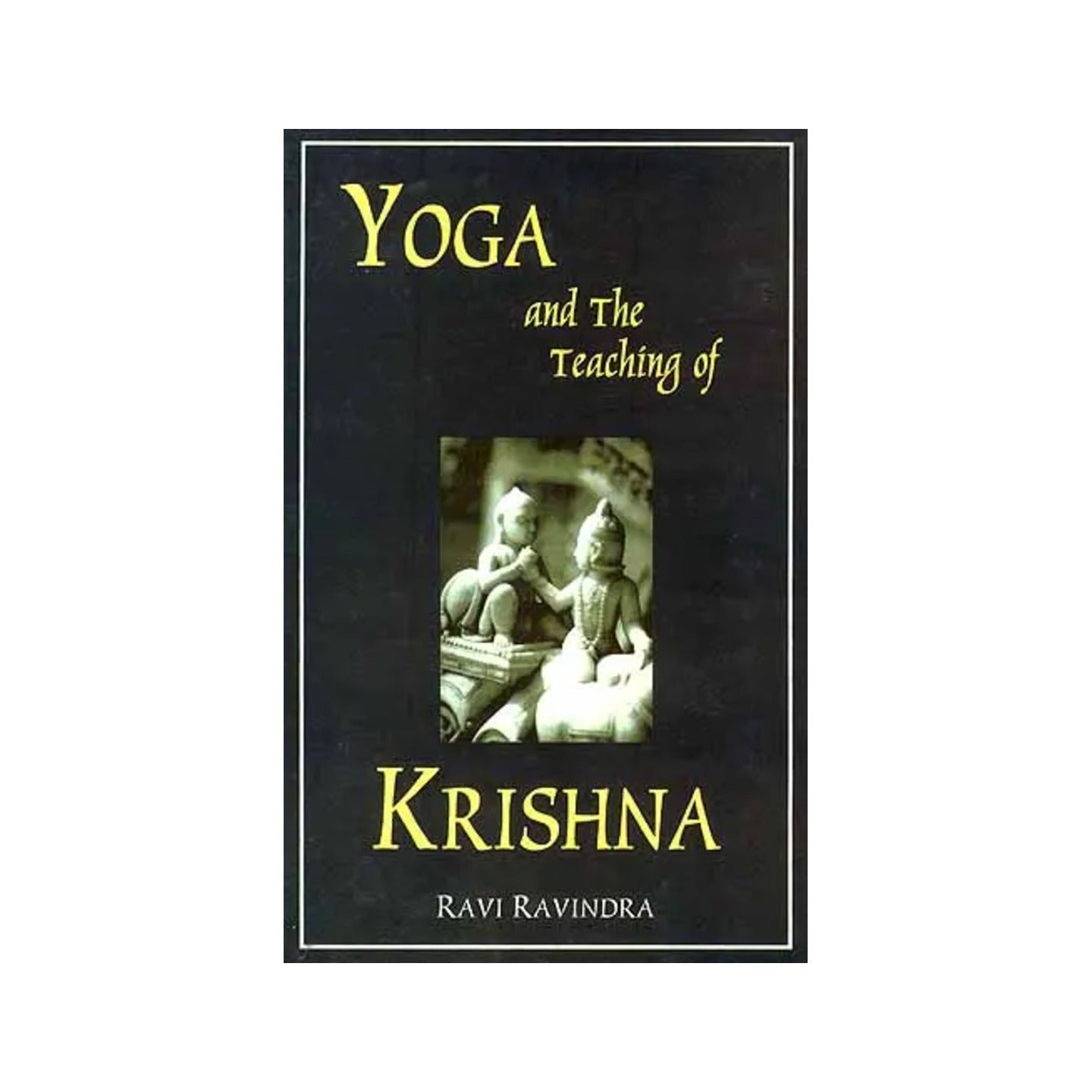 YOGA

and The Teaching of

KRISHNA

RAVI RAVINDRA